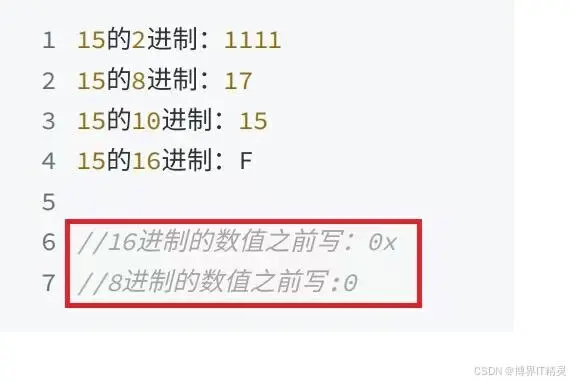 1 15的2进制：1111
2 15的8进制：17
3 15的10进制：15
4 15的16进制：F
5
6 //16进制的数值之前写：0x
7 //8进制的数值之前写:0

CSDN @博界IT精灵